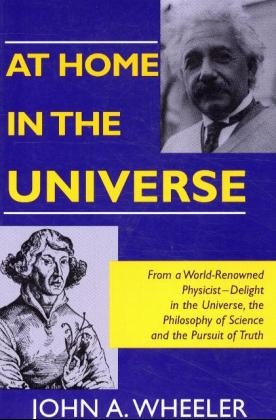 AT HOME IN THE UNIVERSE

From a World-Renowned Physicist – Delight in the Universe, the Philosophy of Science and the Pursuit of Truth

JOHN A. WHEELER